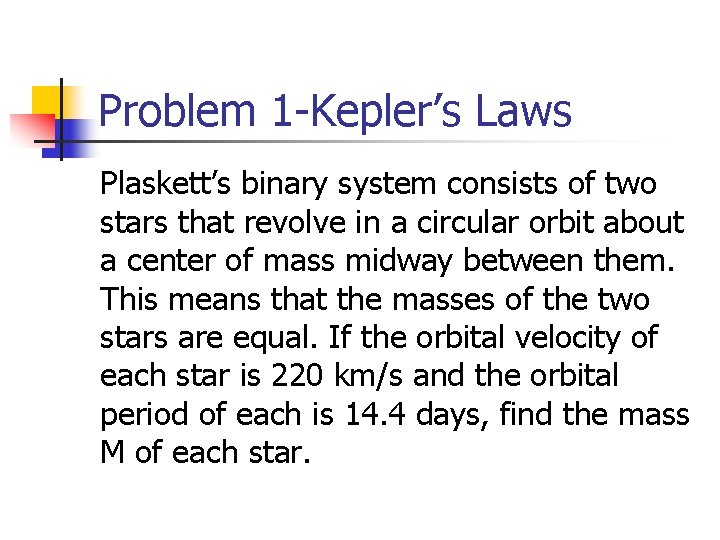 Problem 1-Kepler’s Laws

Plaskett’s binary system consists of two stars that revolve in a circular orbit about a center of mass midway between them. This means that the masses of the two stars are equal. If the orbital velocity of each star is 220 km/s and the orbital period of each is 14.4 days, find the mass M of each star.